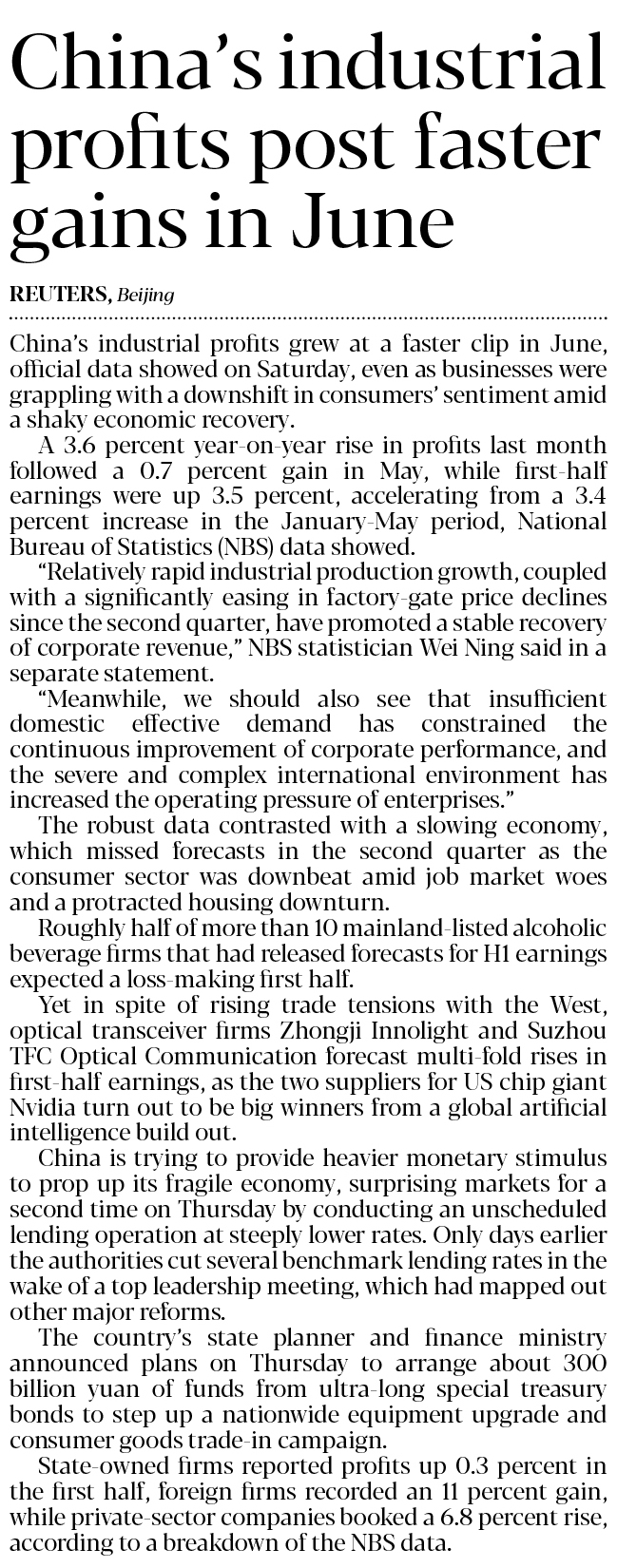 China's industrial profits post faster gains in June

REUTERS, Beijing

China's industrial profits grew at a faster clip in June, official data showed on Saturday, even as businesses were grappling with a downshift in consumers' sentiment amid a shaky economic recovery.

A 3.6 percent year-on-year rise in profits last month followed a 0.7 percent gain in May, while first-half earnings were up 3.5 percent, accelerating from a 3.4 percent increase in the January-May period, National Bureau of Statistics (NBS) data showed.

"Relatively rapid industrial production growth, coupled with a significantly easing in factory-gate price declines since the second quarter, have promoted a stable recovery of corporate revenue," NBS statistician Wei Ning said in a separate statement.

"Meanwhile, we should also see that insufficient domestic effective demand has constrained the continuous improvement of corporate performance, and the severe and complex international environment has increased the operating pressure of enterprises."

The robust data contrasted with a slowing economy, which missed forecasts in the second quarter as the consumer sector was downbeat amid job market woes and a protracted housing downturn.

Roughly half of more than 10 mainland-listed alcoholic beverage firms that had released forecasts for H1 earnings expected a loss-making first half.

Yet in spite of rising trade tensions with the West, optical transceiver firms Zhongji Innolight and Suzhou TFC Optical Communication forecast multi-fold rises in first-half earnings, as the two suppliers for US chip giant Nvidia turn out to be big winners from a global artificial intelligence build out.

China is trying to provide heavier monetary stimulus to prop up its fragile economy, surprising markets for a second time on Thursday by conducting an unscheduled lending operation at steeply lower rates. Only days earlier the authorities cut several benchmark lending rates in the wake of a top leadership meeting, which had mapped out other major reforms.

The country's state planner and finance ministry announced plans on Thursday to arrange about 300 billion yuan of funds from ultra-long special treasury bonds to step up a nationwide equipment upgrade and consumer goods trade-in campaign.

State-owned firms reported profits up 0.3 percent in the first half, foreign firms recorded an 11 percent gain, while private-sector companies booked a 6.8 percent rise, according to a breakdown of the NBS data.